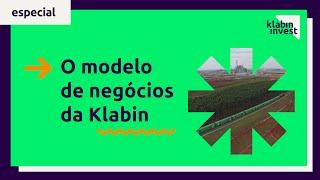 especial

klabin invest

O modelo de negócios da Klabin